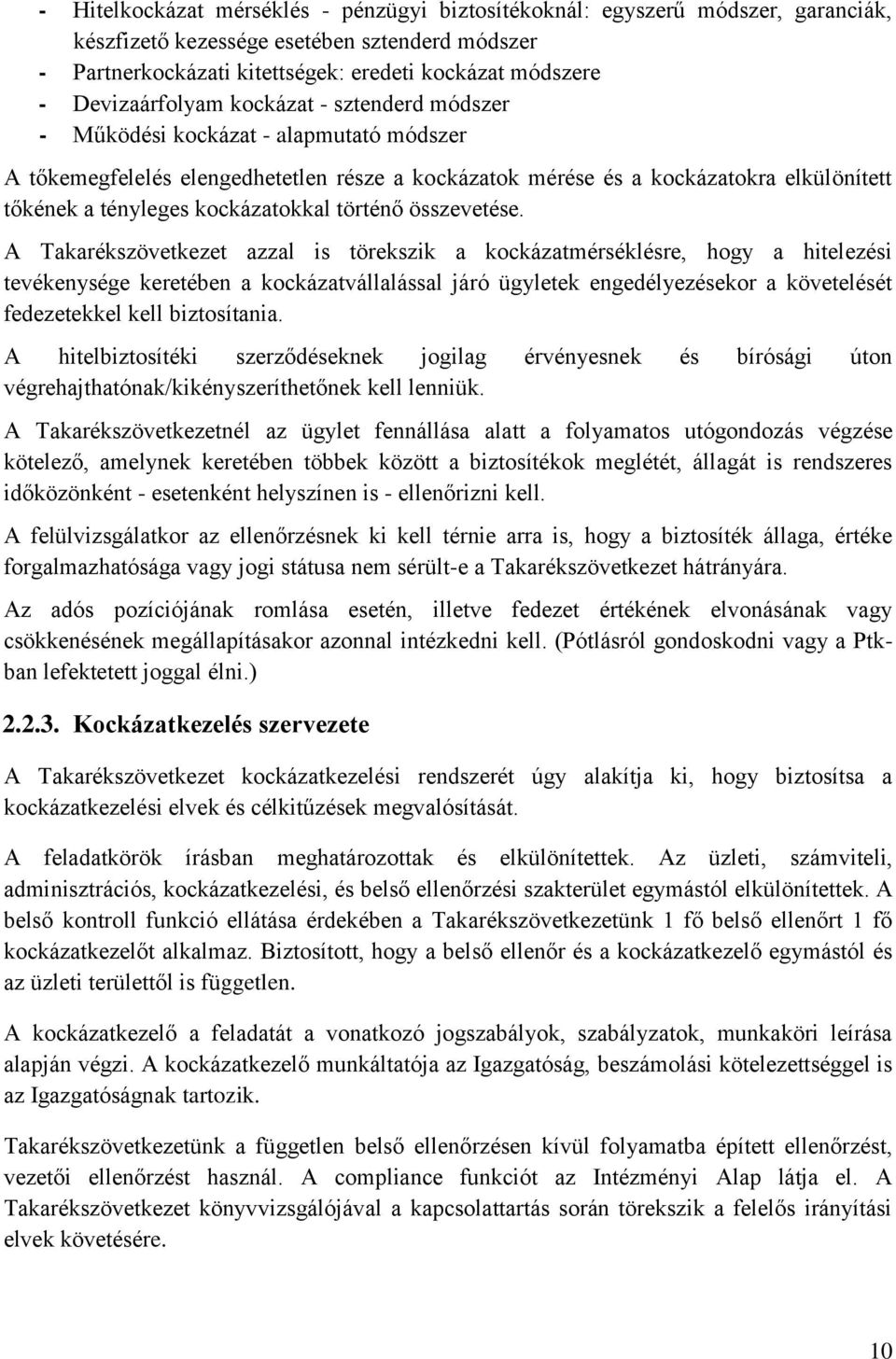 - Hitelkockázat mérséklés - pénzügyi biztosítékoknál: egyszerű módszer, garanciák, készfizető kezessége esetében sztenderd módszer
- Partnerkockázati kitettségek: eredeti kockázat módszere
- Devizaárfolyam kockázat - sztenderd módszer
- Működési kockázat - alapmutató módszer

A tőkemegfelelés elengedhetetlen része a kockázatok mérése és a kockázatokra elkülönített tőkének a tényleges kockázatokkal történő összevetése.

A Takarékszövetkezet azzal is törekszik a kockázatmérséklésre, hogy a hitelezési tevékenysége keretében a kockázatvállalással járó ügyletek engedélyezésekor a követelését fedezetekkel kell biztosítania.

A hitelbiztosítéki szerződéseknek jogilag érvényesnek és bírósági úton végrehajthatónak/kikényszeríthetőnek kell lenniük.

A Takarékszövetkezetnél az ügylet fennállása alatt a folyamatos utógondozás végzése kötelező, amelynek keretében többek között a biztosítékok meglétét, állagát is rendszeres időközönként - esetenként helyszínen is - ellenőrizni kell.

A felülvizsgálatkor az ellenőrzésnek ki kell térnie arra is, hogy a biztosíték állaga, értéke forgalmazhatósága vagy jogi státusa nem sérült-e a Takarékszövetkezet hátrányára.

Az adós pozíciójának romlása esetén, illetve fedezet értékének elvonásának vagy csökkenésének megállapításakor azonnal intézkedni kell. (Pótlásról gondoskodni vagy a Ptk-ban lefektetett joggal élni.)

2.2.3. Kockázatkezelés szervezete

A Takarékszövetkezet kockázatkezelési rendszerét úgy alakítja ki, hogy biztosítsa a kockázatkezelési elvek és célkitűzések megvalósítását.

A feladatkörök írásban meghatározottak és elkülönítettek. Az üzleti, számviteli, adminisztrációs, kockázatkezelési, és belső ellenőrzési szakterület egymástól elkülönítettek. A belső kontroll funkció ellátása érdekében a Takarékszövetkezetünk 1 fő belső ellenőrt 1 fő kockázatkezelőt alkalmaz. Biztosított, hogy a belső ellenőr és a kockázatkezelő egymástól és az üzleti területtől is független.

A kockázatkezelő a feladatát a vonatkozó jogszabályok, szabályzatok, munkaköri leírása alapján végzi. A kockázatkezelő munkáltatója az Igazgatóság, beszámolási kötelezettséggel is az Igazgatóságnak tartozik.

Takarékszövetkezetünk a független belső ellenőrzésen kívül folyamatba épített ellenőrzést, vezetői ellenőrzést használ. A compliance funkciót az Intézményi Alap látja el. A Takarékszövetkezet könyvvizsgálójával a kapcsolattartás során törekszik a felelős irányítási elvek követésére.

10